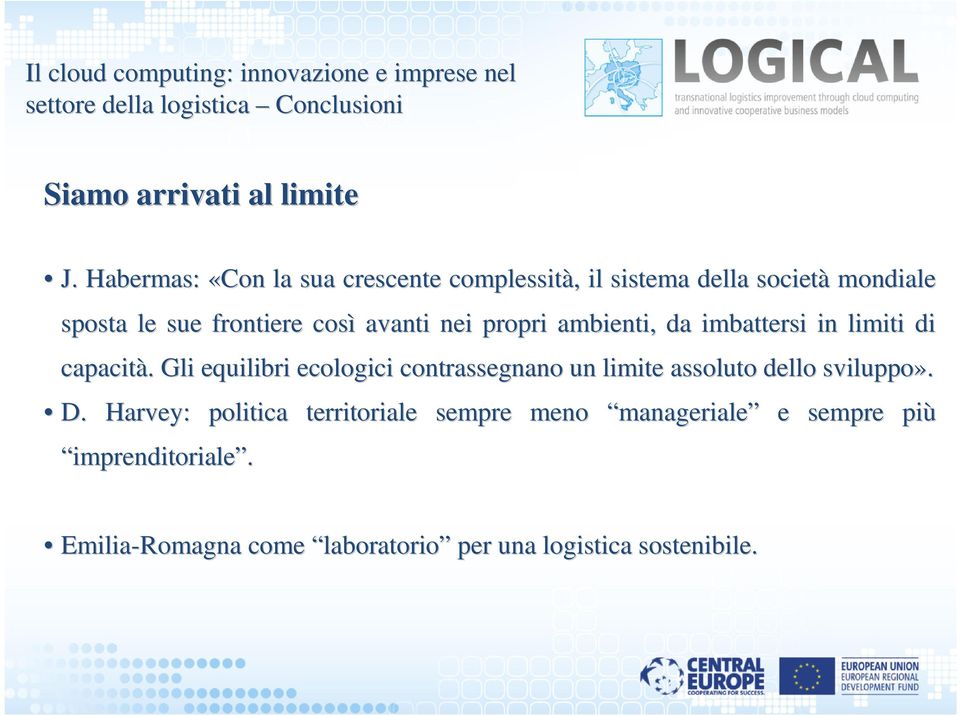 Il cloud computing: innovazione e imprese nel settore della logistica – Conclusioni

LOGICAL
transnational logistics improvement through cloud computing and innovative cooperative business models

Siamo arrivati al limite

• J. Habermas: «Con la sua crescente complessità, il sistema della società mondiale sposta le sue frontiere così avanti nei propri ambienti, da imbattersi in limiti di capacità. Gli equilibri ecologici contrassegnano un limite assoluto dello sviluppo».
• D. Harvey: politica territoriale sempre meno “manageriale” e sempre più “imprenditoriale”.

• Emilia-Romagna come “laboratorio” per una logistica sostenibile.

CENTRAL EUROPE
COOPERATING FOR SUCCESS.

EUROPEAN UNION
EUROPEAN REGIONAL DEVELOPMENT FUND